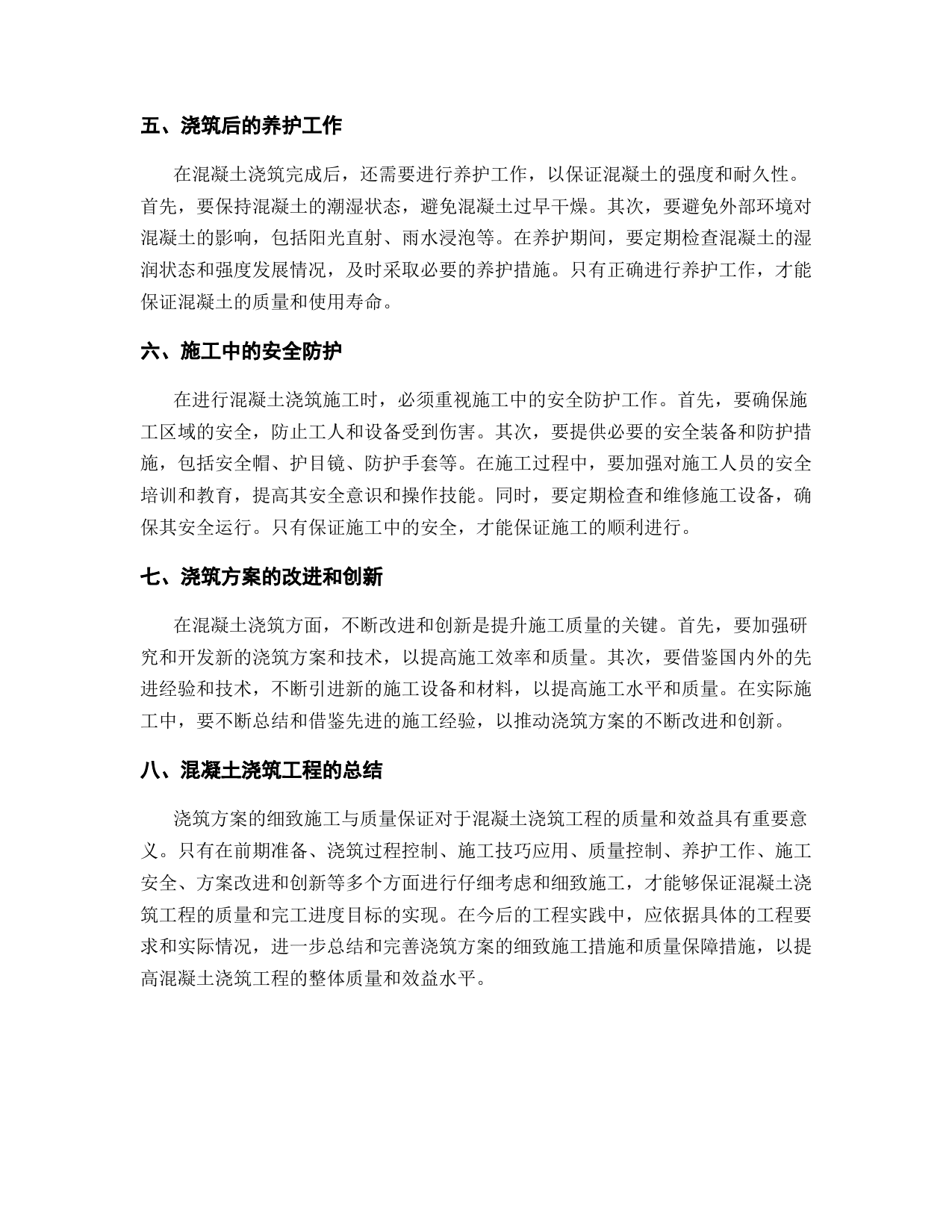 五、浇筑后的养护工作

在混凝土浇筑完成后，还需要进行养护工作，以保证混凝土的强度和耐久性。首先，要保持混凝土的潮湿状态，避免混凝土过早干燥。其次，要避免外部环境对混凝土的影响，包括阳光直射、雨水浸泡等。在养护期间，要定期检查混凝土的湿润状态和强度发展情况，及时采取必要的养护措施。只有正确进行养护工作，才能保证混凝土的质量和使用寿命。

六、施工中的安全防护

在进行混凝土浇筑施工时，必须重视施工中的安全防护工作。首先，要确保施工区域的安全，防止工人和设备受到伤害。其次，要提供必要的安全装备和防护措施，包括安全帽、护目镜、防护手套等。在施工过程中，要加强对施工人员的安全培训和教育，提高其安全意识和操作技能。同时，要定期检查和维修施工设备，确保其安全运行。只有保证施工中的安全，才能保证施工的顺利进行。

七、浇筑方案的改进和创新

在混凝土浇筑方面，不断改进和创新是提升施工质量的关键。首先，要加强研究和开发新的浇筑方案和技术，以提高施工效率和质量。其次，要借鉴国内外的先进经验和技术，不断引进新的施工设备和材料，以提高施工水平和质量。在实际施工中，要不断总结和借鉴先进的施工经验，以推动浇筑方案的不断改进和创新。

八、混凝土浇筑工程的总结

浇筑方案的细致施工与质量保证对于混凝土浇筑工程的质量和效益具有重要意义。只有在前期准备、浇筑过程控制、施工技巧应用、质量控制、养护工作、施工安全、方案改进和创新等多个方面进行仔细考虑和细致施工，才能够保证混凝土浇筑工程的质量和完工进度目标的实现。在今后的工程实践中，应依据具体的工程要求和实际情况，进一步总结和完善浇筑方案的细致施工措施和质量保障措施，以提高混凝土浇筑工程的整体质量和效益水平。